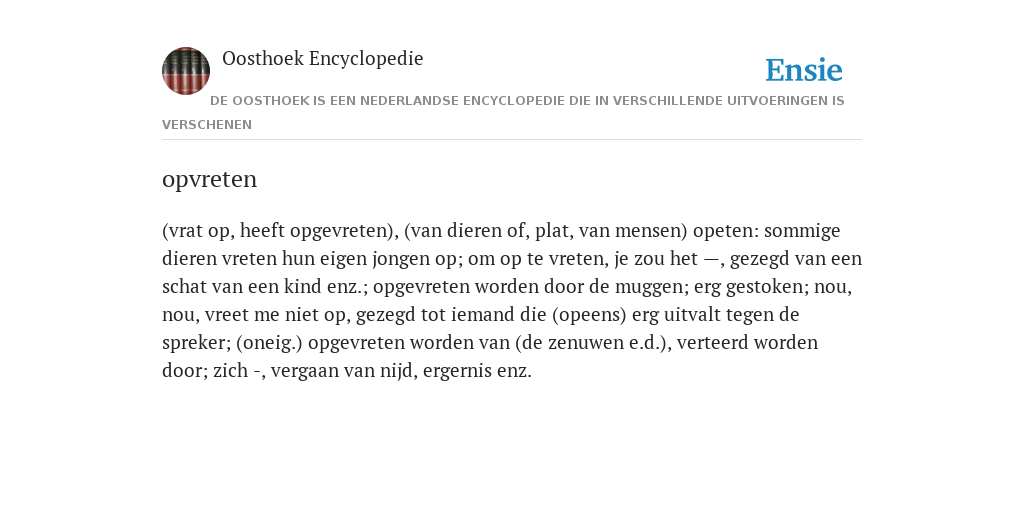 Oosthoek Encyclopedie

Ensie

DE OOSTHOEK IS EEN NEDERLANDSE ENCYCLOPEDIE DIE IN VERSCHILLENDE UITVOERINGEN IS VERSCHENEN

opvreten

(vrat op, heeft opgevreten), (van dieren of, plat, van mensen) opeten: sommige dieren vreten hun eigen jongen op; om op te vreten, je zou het —, gezegd van een schat van een kind enz.; opgevreten worden door de muggen; erg gestoken; nou, nou, vreet me niet op, gezegd tot iemand die (opeens) erg uitvalt tegen de spreker; (oneig.) opgevreten worden van (de zenuwen e.d.), verteerd worden door; zich -, vergaan van nijd, ergernis enz.